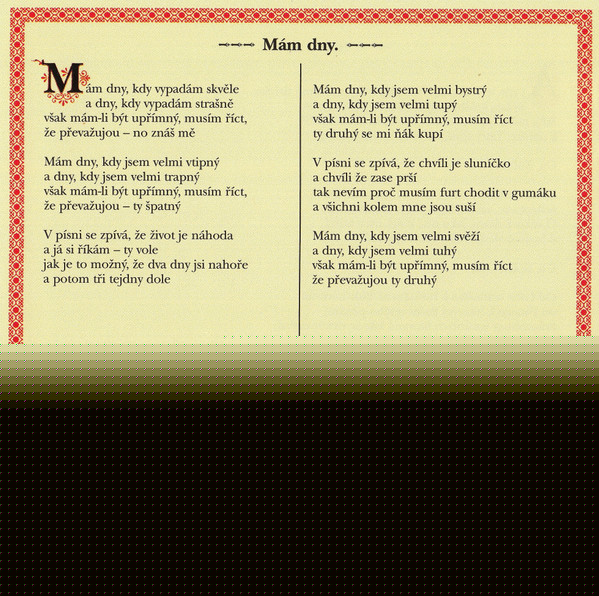 Mám dny.

Mám dny, kdy vypadám skvěle
a dny, kdy vypadám strašně
však mám-li být upřímný, musím říct,
že převažujou – no znáš mě

Mám dny, kdy jsem velmi vtipný
a dny, kdy jsem velmi trapný
však mám-li být upřímný, musím říct,
že převažujou – ty špatný

V písni se zpívá, že život je náhoda
a já si říkám – ty vole
jak je to možný, že dva dny jsi nahoře
a potom tři tejdny dole

Mám dny, kdy jsem velmi bystrý
a dny, kdy jsem velmi tupý
však mám-li být upřímný, musím říct
ty druhý se mi ňák kupí

V písni se zpívá, že chvíli je sluníčko
a chvíli že zase prší
tak nevím proč musím furt chodit v gumáku
a všichni kolem mne jsou suší

Mám dny, kdy jsem velmi svěží
a dny, kdy jsem velmi tuhý
však mám-li být upřímný, musím říct
že převažujou ty druhý